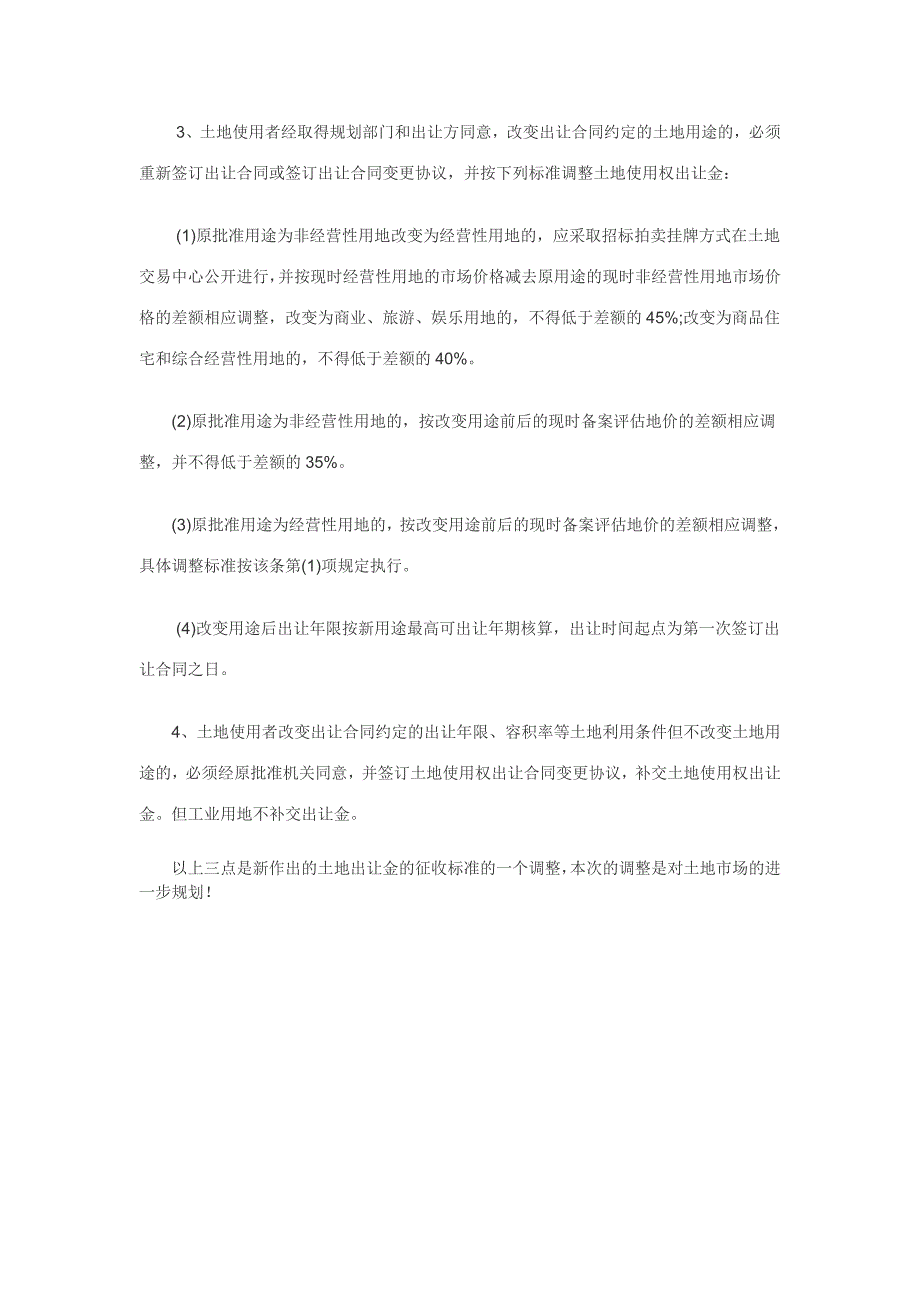 3、土地使用者经取得规划部门和出让方同意，改变出让合同约定的土地用途的，必须重新签订出让合同或签订出让合同变更协议，并按下列标准调整土地使用权出让金：

(1)原批准用途为非经营性用地改变为经营性用地的，应采取招标拍卖挂牌方式在土地交易中心公开进行，并按现时经营性用地的市场价格减去原用途的现时非经营性用地市场价格的差额相应调整，改变为商业、旅游、娱乐用地的，不得低于差额的 45%;改变为商品住宅和综合经营性用地的，不得低于差额的 40%。

(2)原批准用途为非经营性用地的，按改变用途前后的现时备案评估地价的差额相应调整，并不得低于差额的 35%。

(3)原批准用途为经营性用地的，按改变用途前后的现时备案评估地价的差额相应调整，具体调整标准按该条第(1)项规定执行。

(4)改变用途后出让年限按新用途最高可出让年期核算，出让时间起点为第一次签订出让合同之日。

4、土地使用者改变出让合同约定的出让年限、容积率等土地利用条件但不改变土地用途的，必须经原批准机关同意，并签订土地使用权出让合同变更协议，补交土地使用权出让金。但工业用地不补交出让金。

以上三点是新作出的土地出让金的征收标准的一个调整，本次的调整是对土地市场的进一步规划！